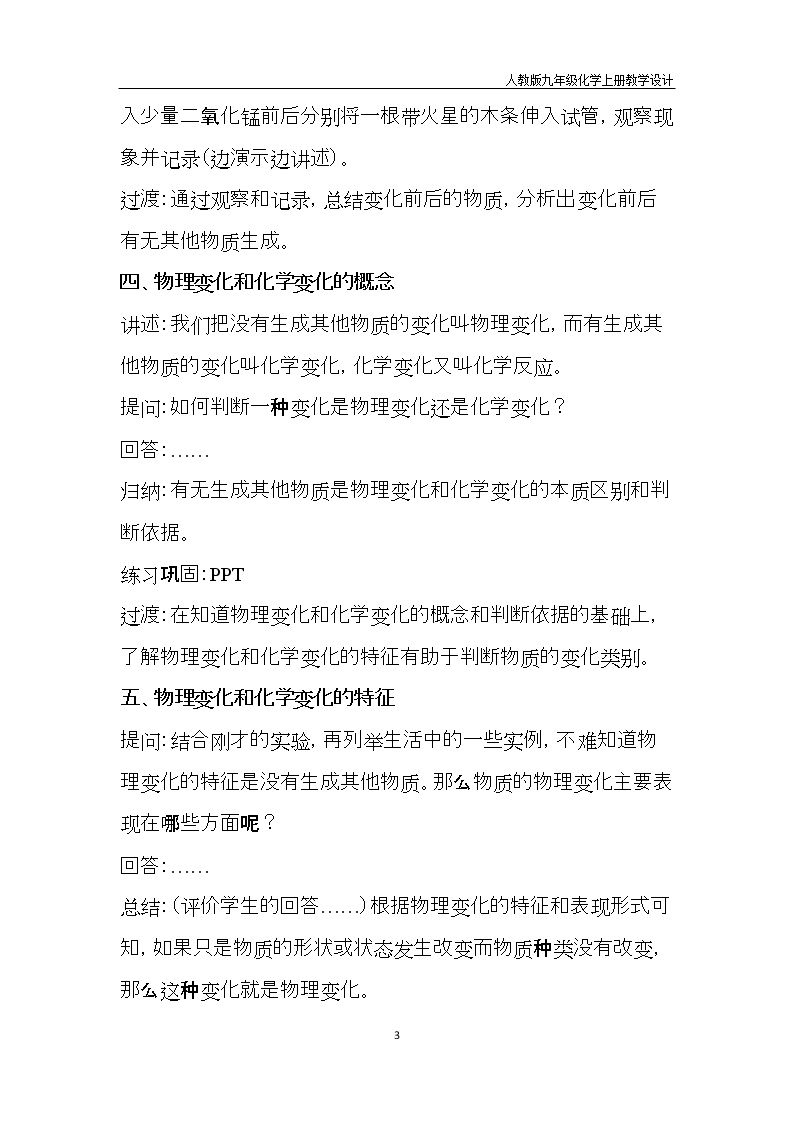 人教版九年级化学上册教学设计

入少量二氧化锰前后分别将一根带火星的木条伸入试管，观察现象并记录(边演示边讲述)。

过渡：通过观察和记录，总结变化前后的物质，分析出变化前后有无其他物质生成。

四、物理变化和化学变化的概念

讲述：我们把没有生成其他物质的变化叫物理变化，而有生成其他物质的变化叫化学变化，化学变化又叫化学反应。

提问：如何判断一种变化是物理变化还是化学变化？

回答：……

归纳：有无生成其他物质是物理变化和化学变化的本质区别和判断依据。

练习巩固：PPT

过渡：在知道物理变化和化学变化的概念和判断依据的基础上，了解物理变化和化学变化的特征有助于判断物质的变化类别。

五、物理变化和化学变化的特征

提问：结合刚才的实验，再列举生活中的一些实例，不难知道物理变化的特征是没有生成其他物质。那么物质的物理变化主要表现在哪些方面呢？

回答：……

总结：(评价学生的回答……)根据物理变化的特征和表现形式可知，如果只是物质的形状或状态发生改变而物质种类没有改变，那么这种变化就是物理变化。

3